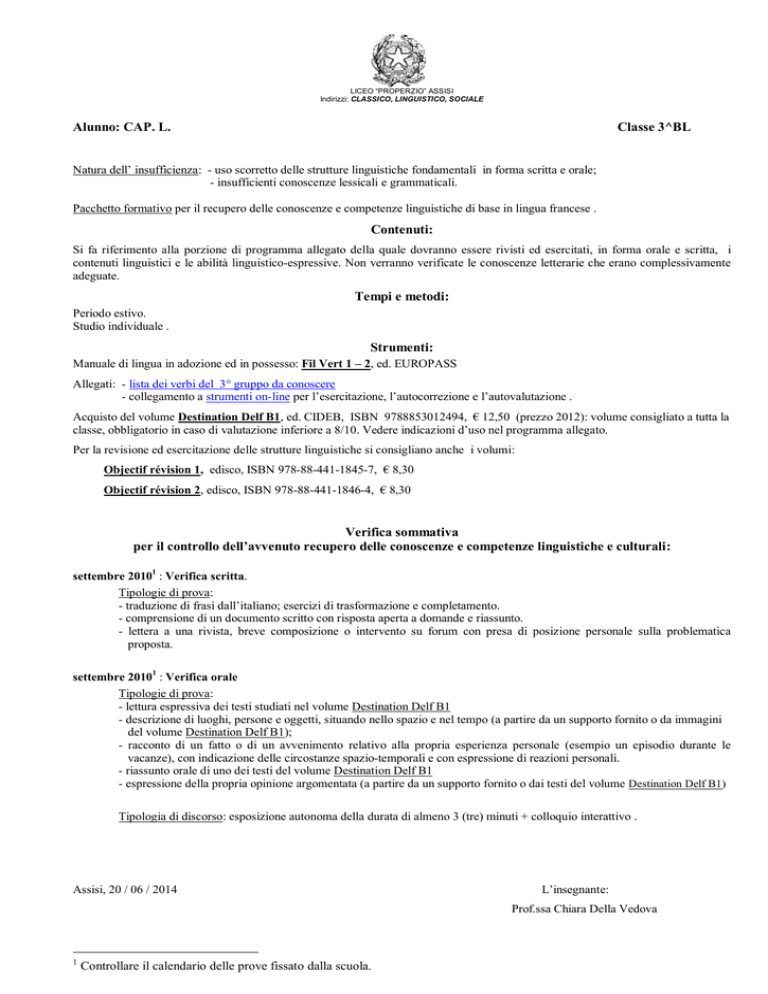 LICEO "PROPERZIO" ASSISI
Indirizzi: CLASSICO, LINGUISTICO, SOCIALE

Alunno: CAP. L.

Classe 3^BL

Natura dell' insufficienza: - uso scorretto delle strutture linguistiche fondamentali in forma scritta e orale;
- insufficienti conoscenze lessicali e grammaticali.

Pacchetto formativo per il recupero delle conoscenze e competenze linguistiche di base in lingua francese .

Contenuti:

Si fa riferimento alla porzione di programma allegato della quale dovranno essere rivisti ed esercitati, in forma orale e scritta, i contenuti linguistici e le abilità linguistico-espressive. Non verranno verificate le conoscenze letterarie che erano complessivamente adeguate.

Tempi e metodi:

Periodo estivo.
Studio individuale .

Strumenti:

Manuale di lingua in adozione ed in possesso: Fil Vert 1 – 2, ed. EUROPASS

Allegati: - lista dei verbi del 3° gruppo da conoscere
- collegamento a strumenti on-line per l'esercitazione, l'autocorrezione e l'autovalutazione .

Acquisto del volume Destination Delf B1, ed. CIDEB, ISBN 9788853012494, € 12,50 (prezzo 2012): volume consigliato a tutta la classe, obbligatorio in caso di valutazione inferiore a 8/10. Vedere indicazioni d'uso nel programma allegato.

Per la revisione ed esercitazione delle strutture linguistiche si consigliano anche i volumi:

Objectif révision 1, edisco, ISBN 978-88-441-1845-7, € 8,30

Objectif révision 2, edisco, ISBN 978-88-441-1846-4, € 8,30

Verifica sommativa
per il controllo dell'avvenuto recupero delle conoscenze e competenze linguistiche e culturali:

settembre 2010$^1$ : Verifica scritta.
Tipologie di prova:
- traduzione di frasi dall'italiano; esercizi di trasformazione e completamento.
- comprensione di un documento scritto con risposta aperta a domande e riassunto.
- lettera a una rivista, breve composizione o intervento su forum con presa di posizione personale sulla problematica proposta.

settembre 2010$^1$ : Verifica orale
Tipologie di prova:
- lettura espressiva dei testi studiati nel volume Destination Delf B1
- descrizione di luoghi, persone e oggetti, situando nello spazio e nel tempo (a partire da un supporto fornito o da immagini del volume Destination Delf B1);
- racconto di un fatto o di un avvenimento relativo alla propria esperienza personale (esempio un episodio durante le vacanze), con indicazione delle circostanze spazio-temporali e con espressione di reazioni personali.
- riassunto orale di uno dei testi del volume Destination Delf B1
- espressione della propria opinione argomentata (a partire da un supporto fornito o dai testi del volume Destination Delf B1)

Tipologia di discorso: esposizione autonoma della durata di almeno 3 (tre) minuti + colloquio interattivo .

Assisi, 20 / 06 / 2014

L'insegnante:
Prof.ssa Chiara Della Vedova

$^1$ Controllare il calendario delle prove fissato dalla scuola.